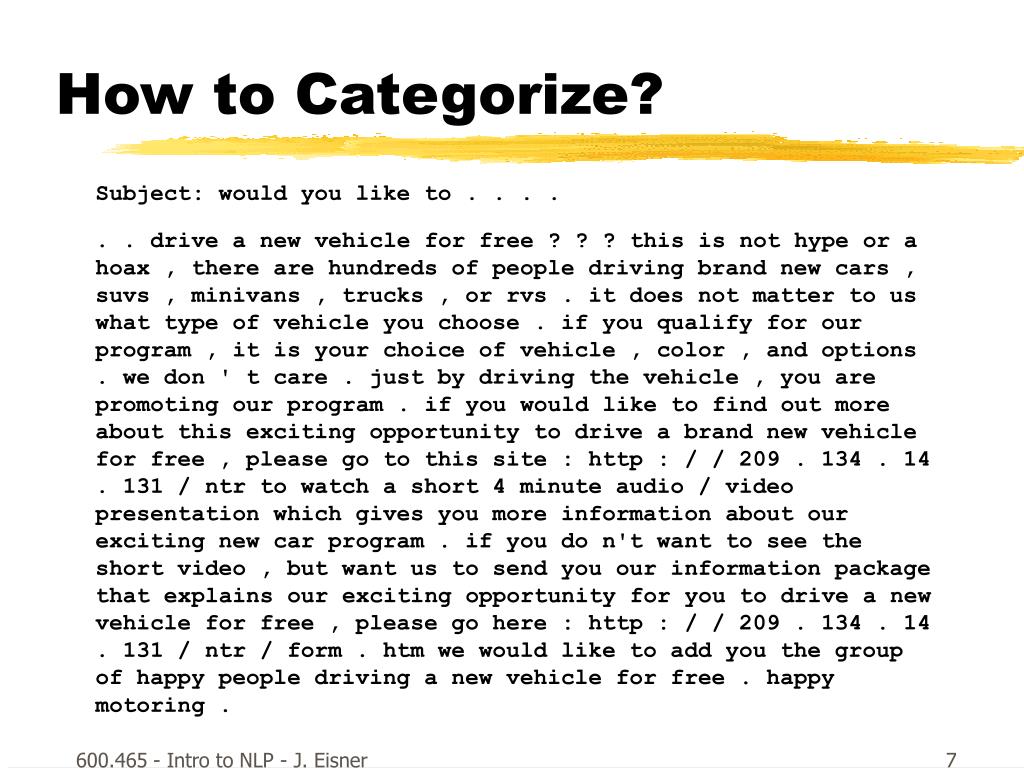 How to Categorize?

Subject: would you like to . . . .

. . drive a new vehicle for free ? ? ? this is not hype or a hoax , there are hundreds of people driving brand new cars , suvs , minivans , trucks , or rvs . it does not matter to us what type of vehicle you choose . if you qualify for our program , it is your choice of vehicle , color , and options . we don ' t care . just by driving the vehicle , you are promoting our program . if you would like to find out more about this exciting opportunity to drive a brand new vehicle for free , please go to this site : http : / / 209 . 134 . 14 . 131 / ntr to watch a short 4 minute audio / video presentation which gives you more information about our exciting new car program . if you do n't want to see the short video , but want us to send you our information package that explains our exciting opportunity for you to drive a new vehicle for free , please go here : http : / / 209 . 134 . 14 . 131 / ntr / form . htm we would like to add you the group of happy people driving a new vehicle for free . happy motoring .

600.465 - Intro to NLP - J. Eisner

7